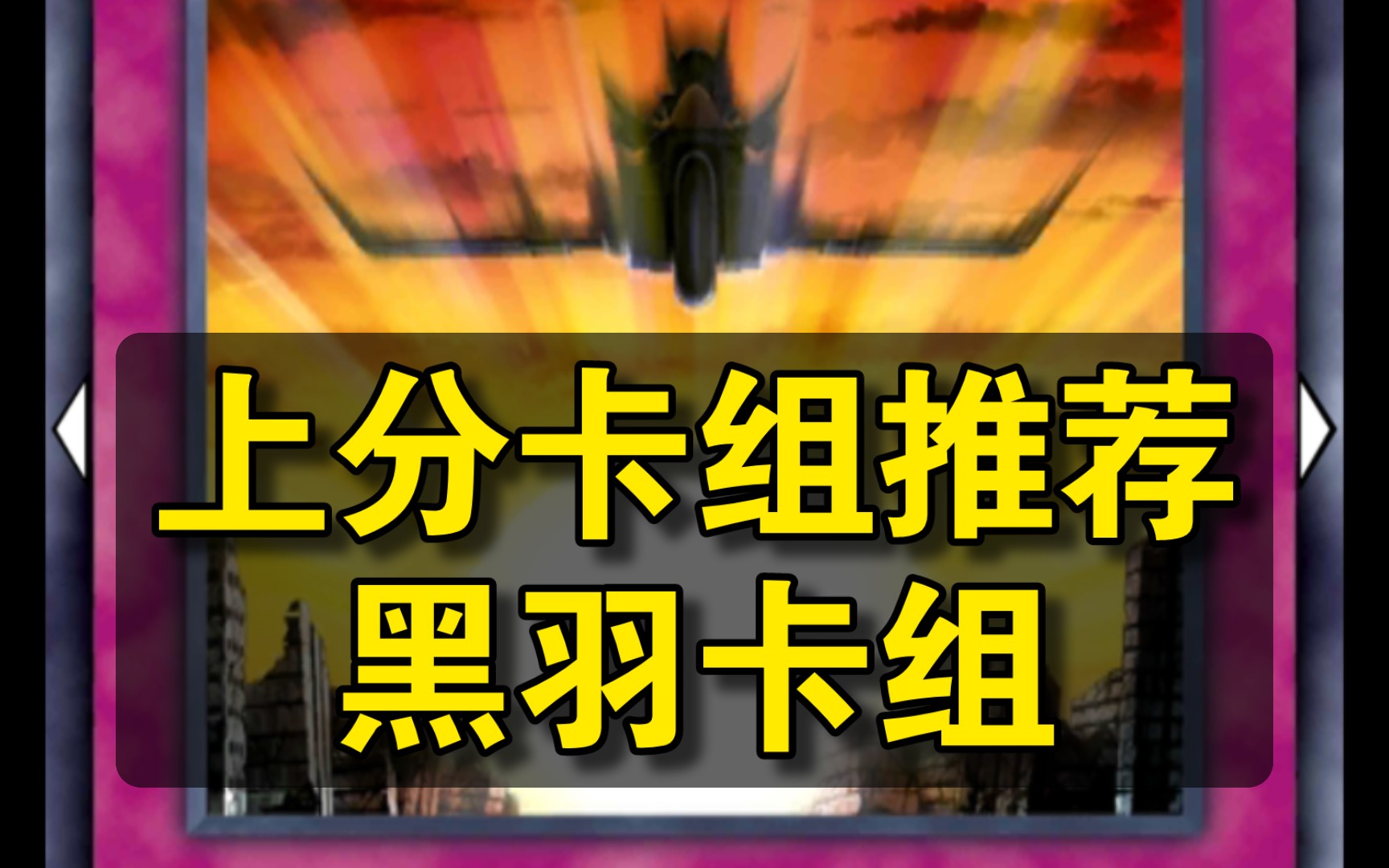 上分卡组推荐
黑羽卡组